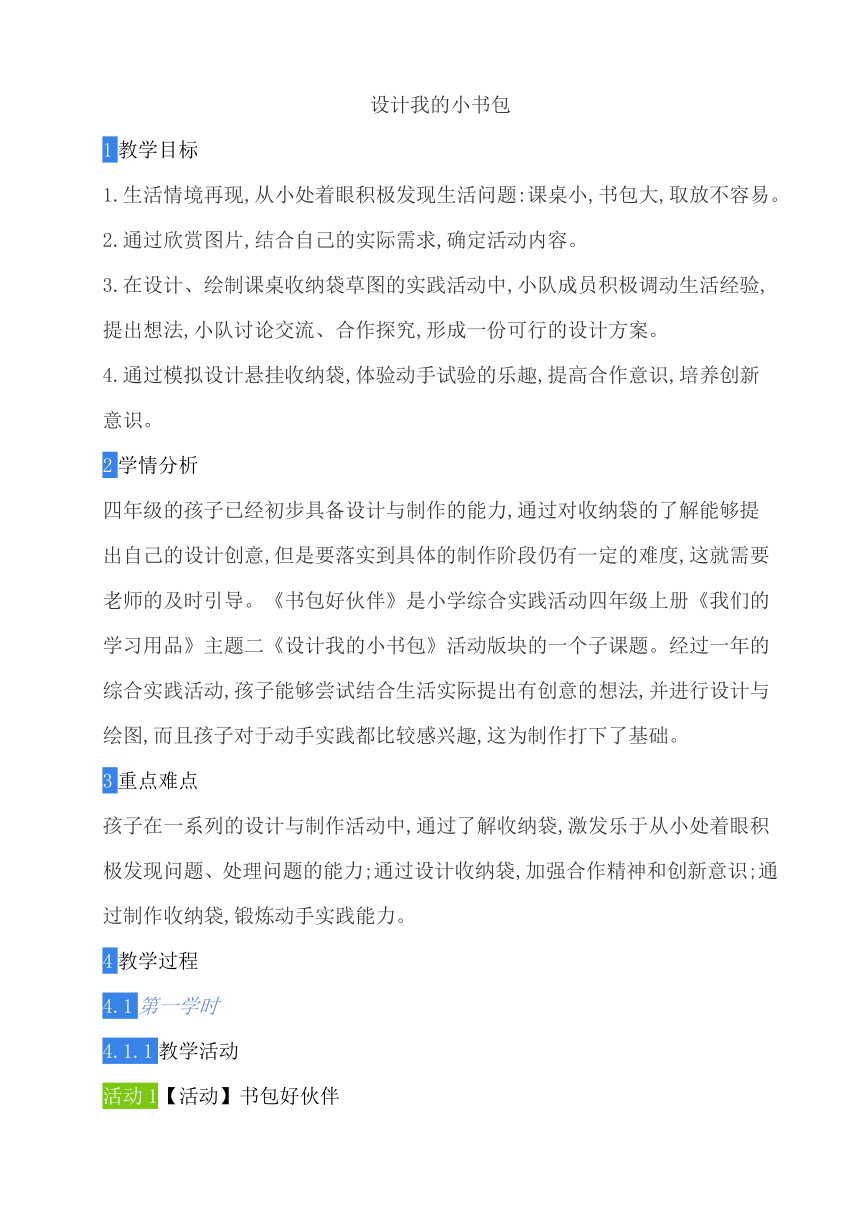 设计我的小书包

1教学目标

1.生活情境再现,从小处着眼积极发现生活问题:课桌小,书包大,取放不容易。

2.通过欣赏图片,结合自己的实际需求,确定活动内容。

3.在设计、绘制课桌收纳袋草图的实践活动中,小队成员积极调动生活经验,提出想法,小队讨论交流、合作探究,形成一份可行的设计方案。

4.通过模拟设计悬挂收纳袋,体验动手试验的乐趣,提高合作意识,培养创新意识。

2学情分析

四年级的孩子已经初步具备设计与制作的能力,通过对收纳袋的了解能够提出自己的设计创意,但是要落实到具体的制作阶段仍有一定的难度,这就需要老师的及时引导。《书包好伙伴》是小学综合实践活动四年级上册《我们的学习用品》主题二《设计我的小书包》活动版块的一个子课题。经过一年的综合实践活动,孩子能够尝试结合生活实际提出有创意的想法,并进行设计与绘图,而且孩子对于动手实践都比较感兴趣,这为制作打下了基础。

3重点难点

孩子在一系列的设计与制作活动中,通过了解收纳袋,激发乐于从小处着眼积极发现问题、处理问题的能力;通过设计收纳袋,加强合作精神和创新意识;通过制作收纳袋,锻炼动手实践能力。

4教学过程

4.1第一学时

4.1.1教学活动

活动1【活动】书包好伙伴